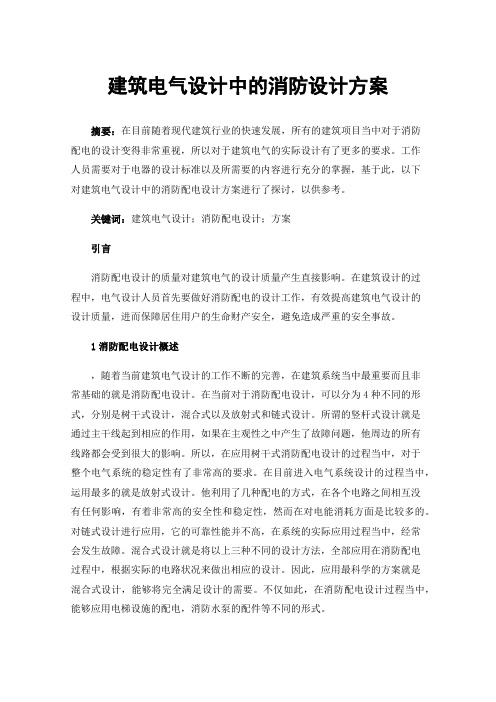 建筑电气设计中的消防设计方案

摘要：在目前随着现代建筑行业的快速发展，所有的建筑项目当中对于消防配电的设计变得非常重视，所以对于建筑电气的实际设计有了更多的要求。工作人员需要对于电器的设计标准以及所需要的内容进行充分的掌握，基于此，以下对建筑电气设计中的消防配电设计方案进行了探讨，以供参考。

关键词：建筑电气设计；消防配电设计；方案

引言

消防配电设计的质量对建筑电气的设计质量产生直接影响。在建筑设计的过程中，电气设计人员首先要做好消防配电的设计工作，有效提高建筑电气设计的设计质量，进而保障居住用户的生命财产安全，避免造成严重的安全事故。

1 消防配电设计概述

，随着当前建筑电气设计的工作不断的完善，在建筑系统当中最重要而且非常基础的就是消防配电设计。在当前对于消防配电设计，可以分为 4 种不同的形式，分别是树干式设计，混合式以及放射式和链式设计。所谓的竖杆式设计就是通过主干线起到相应的作用，如果在主观性之中产生了故障问题，他周边的所有线路都会受到很大的影响。所以，在应用树干式消防配电设计的过程当中，对于整个电气系统的稳定性有了非常高的要求。在目前进入电气系统设计的过程当中，运用最多的就是放射式设计。他利用了几种配电的方式，在各个电路之间相互没有任何影响，有着非常高的安全性和稳定性，然而在对电能消耗方面是比较多的。对链式设计进行应用，它的可靠性能并不高，在系统的实际应用过程当中，经常会发生故障。混合式设计就是将以上三种不同的设计方法，全部应用在消防配电过程中，根据实际的电路状况来做出相应的设计。因此，应用最科学的方案就是混合式设计，能够将完全满足设计的需要。不仅如此，在消防配电设计过程当中，能够应用电梯设施的配电，消防水泵的配件等不同的形式。